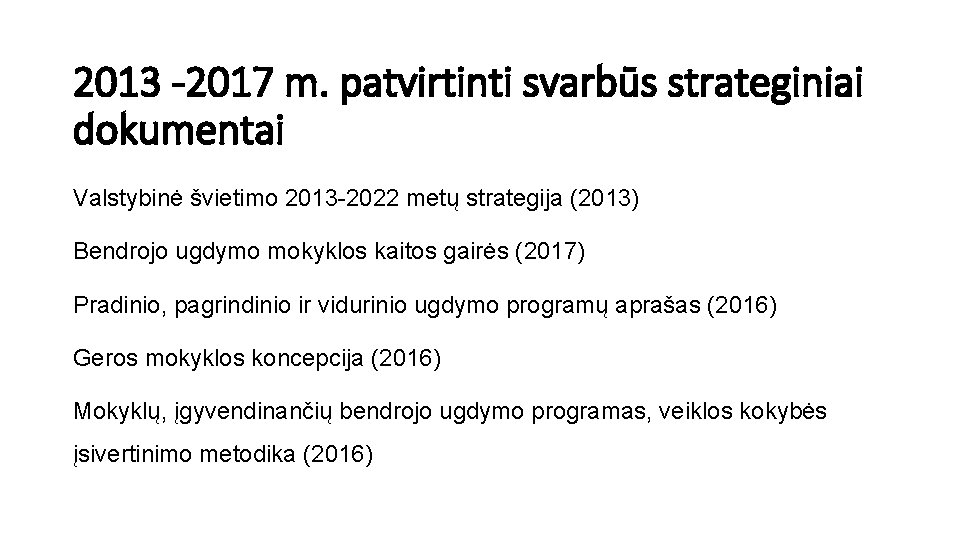 2013 -2017 m. patvirtinti svarbūs strateginiai dokumentai

Valstybinė švietimo 2013-2022 metų strategija (2013)

Bendrojo ugdymo mokyklos kaitos gairės (2017)

Pradinio, pagrindinio ir vidurinio ugdymo programų aprašas (2016)

Geros mokyklos koncepcija (2016)

Mokyklų, įgyvendinančių bendrojo ugdymo programas, veiklos kokybės įsivertinimo metodika (2016)